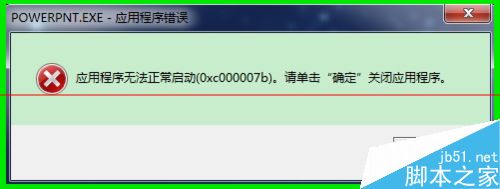 POWERPNT.EXE - 应用程序错误

应用程序无法正常启动(0xc000007b)。请单击“确定”关闭应用程序。

jb51.net
脚本之家